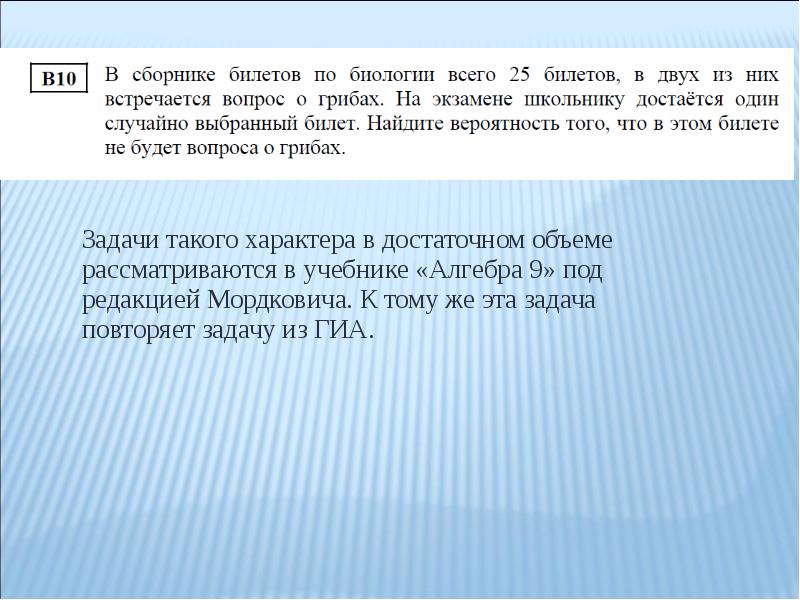 B10

В сборнике билетов по биологии всего 25 билетов, в двух из них встречается вопрос о грибах. На экзамене школьнику достаётся один случайно выбранный билет. Найдите вероятность того, что в этом билете не будет вопроса о грибах.

Задачи такого характера в достаточном объеме рассматриваются в учебнике «Алгебра 9» под редакцией Мордковича. К тому же эта задача повторяет задачу из ГИА.